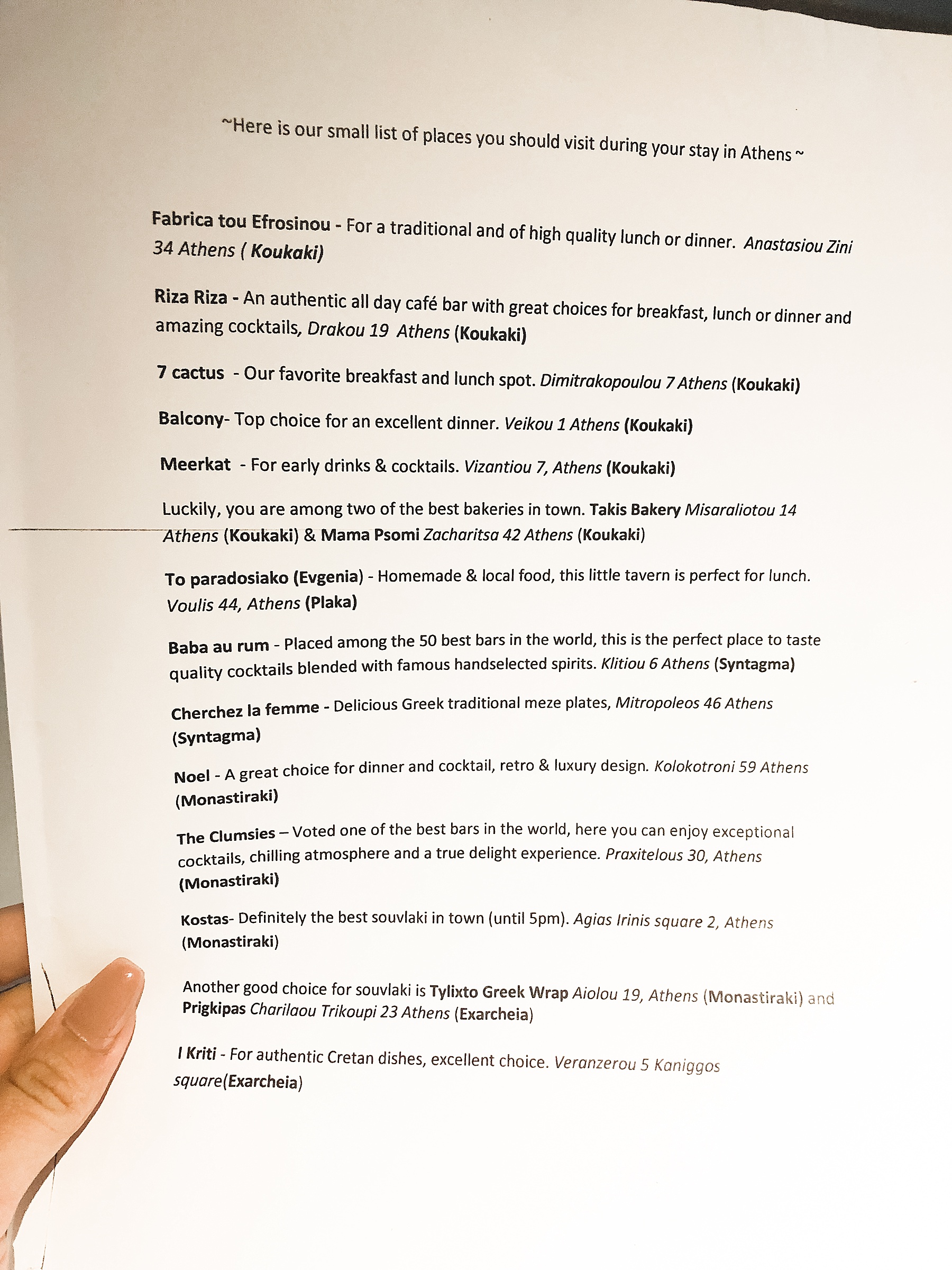 ~Here is our small list of places you should visit during your stay in Athens ~

Fabrica tou Efrosinou - For a traditional and of high quality lunch or dinner. Anastasiou Zini 34 Athens ( Koukaki)

Riza Riza - An authentic all day café bar with great choices for breakfast, lunch or dinner and amazing cocktails, Drakou 19 Athens (Koukaki)

7 cactus - Our favorite breakfast and lunch spot. Dimitrakopoulou 7 Athens (Koukaki)

Balcony- Top choice for an excellent dinner. Veikou 1 Athens (Koukaki)

Meerkat - For early drinks & cocktails. Vizantiou 7, Athens (Koukaki)

Luckily, you are among two of the best bakeries in town. Takis Bakery Misaraliotou 14 Athens (Koukaki) & Mama Psomi Zacharitsa 42 Athens (Koukaki)

To paradosiako (Evgenia) - Homemade & local food, this little tavern is perfect for lunch. Voulis 44, Athens (Plaka)

Baba au rum - Placed among the 50 best bars in the world, this is the perfect place to taste quality cocktails blended with famous handselected spirits. Klitiou 6 Athens (Syntagma)

Cherchez la femme - Delicious Greek traditional meze plates, Mitropoleos 46 Athens (Syntagma)

Noel - A great choice for dinner and cocktail, retro & luxury design. Kolokotroni 59 Athens (Monastiraki)

The Clumsies – Voted one of the best bars in the world, here you can enjoy exceptional cocktails, chilling atmosphere and a true delight experience. Praxitelous 30, Athens (Monastiraki)

Kostas- Definitely the best souvlaki in town (until 5pm). Agias Irinis square 2, Athens (Monastiraki)

Another good choice for souvlaki is Tylixto Greek Wrap Aiolou 19, Athens (Monastiraki) and Prigkipas Charilaou Trikoupi 23 Athens (Exarcheia)

I Kriti - For authentic Cretan dishes, excellent choice. Veranzerou 5 Kaniggos square(Exarcheia)